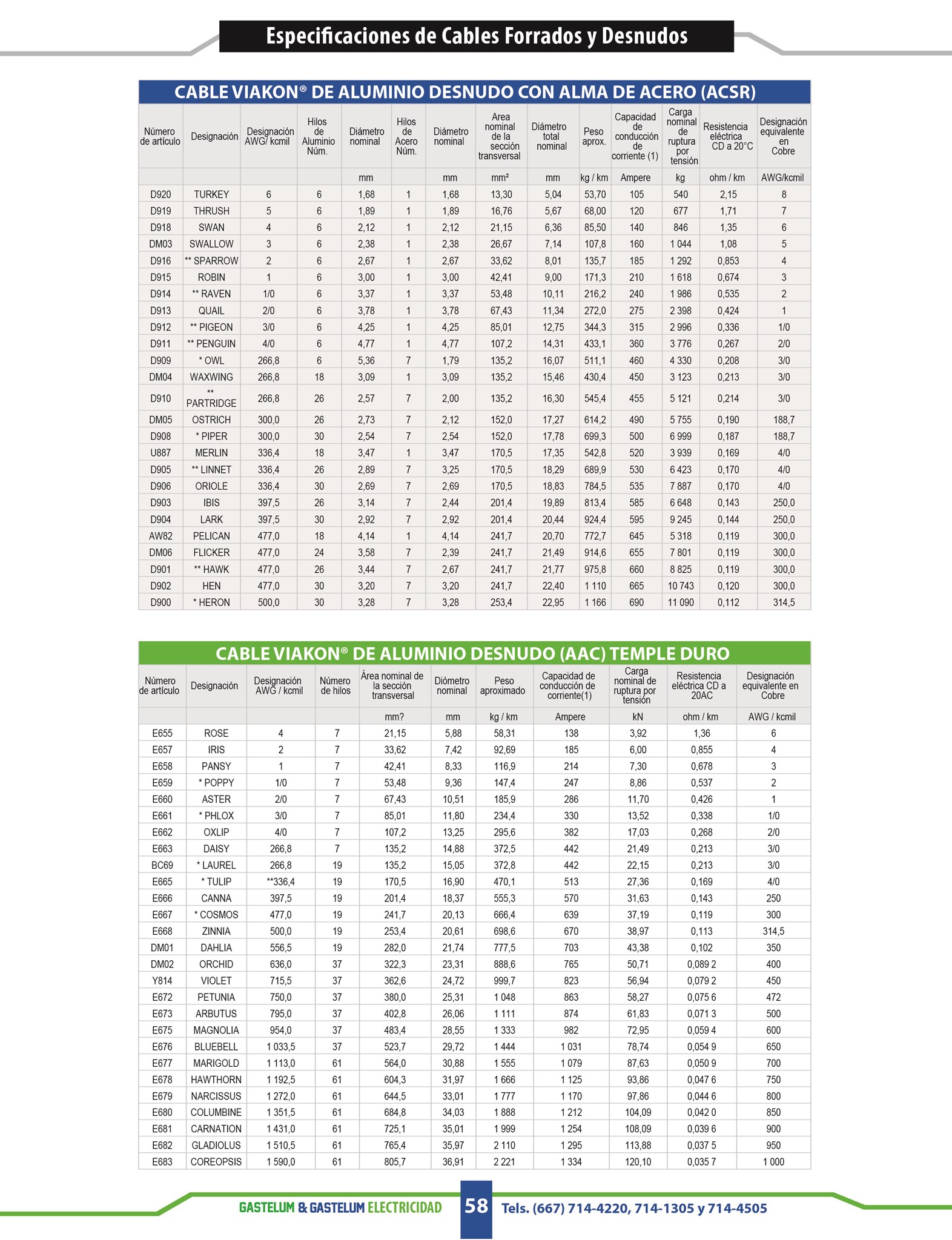 Especificaciones de Cables Forrados y Desnudos

CABLE VIAKON® DE ALUMINIO DESNUDO CON ALMA DE ACERO (ACSR)

| Número de artículo | Designación | Designación AWG/ kcmil | Hilos de Aluminio Núm. | Diámetro nominal | Hilos de Acero Núm. | Diámetro nominal | Area nominal de la sección transversal | Diámetro total nominal | Peso aprox. | Capacidad de conducción de corriente (1) | Carga nominal de ruptura por tensión | Resistencia eléctrica CD a 20°C | Designación equivalente en Cobre |
|---|---|---|---|---|---|---|---|---|---|---|---|---|---|
| | | | | mm | | mm | mm² | mm | kg / km | Ampere | kg | ohm / km | AWG/kcmil |
| D920 | TURKEY | 6 | 6 | 1,68 | 1 | 1,68 | 13,30 | 5,04 | 53,70 | 105 | 540 | 2,15 | 8 |
| D919 | THRUSH | 5 | 6 | 1,89 | 1 | 1,89 | 16,76 | 5,67 | 68,00 | 120 | 677 | 1,71 | 7 |
| D918 | SWAN | 4 | 6 | 2,12 | 1 | 2,12 | 21,15 | 6,36 | 85,50 | 140 | 846 | 1,35 | 6 |
| DM03 | SWALLOW | 3 | 6 | 2,38 | 1 | 2,38 | 26,67 | 7,14 | 107,8 | 160 | 1 044 | 1,08 | 5 |
| D916 | ** SPARROW | 2 | 6 | 2,67 | 1 | 2,67 | 33,62 | 8,01 | 135,7 | 185 | 1 292 | 0,853 | 4 |
| D915 | ROBIN | 1 | 6 | 3,00 | 1 | 3,00 | 42,41 | 9,00 | 171,3 | 210 | 1 618 | 0,674 | 3 |
| D914 | ** RAVEN | 1/0 | 6 | 3,37 | 1 | 3,37 | 53,48 | 10,11 | 216,2 | 240 | 1 986 | 0,535 | 2 |
| D913 | QUAIL | 2/0 | 6 | 3,78 | 1 | 3,78 | 67,43 | 11,34 | 272,0 | 275 | 2 398 | 0,424 | 1 |
| D912 | ** PIGEON | 3/0 | 6 | 4,25 | 1 | 4,25 | 85,01 | 12,75 | 344,3 | 315 | 2 996 | 0,336 | 1/0 |
| D911 | ** PENGUIN | 4/0 | 6 | 4,77 | 1 | 4,77 | 107,2 | 14,31 | 433,1 | 360 | 3 776 | 0,267 | 2/0 |
| D909 | * OWL | 266,8 | 6 | 5,36 | 7 | 1,79 | 135,2 | 16,07 | 511,1 | 460 | 4 330 | 0,208 | 3/0 |
| DM04 | WAXWING | 266,8 | 18 | 3,09 | 1 | 3,09 | 135,2 | 15,46 | 430,4 | 450 | 3 123 | 0,213 | 3/0 |
| D910 | ** PARTRIDGE | 266,8 | 26 | 2,57 | 7 | 2,00 | 135,2 | 16,30 | 545,4 | 455 | 5 121 | 0,214 | 3/0 |
| DM05 | OSTRICH | 300,0 | 26 | 2,73 | 7 | 2,12 | 152,0 | 17,27 | 614,2 | 490 | 5 755 | 0,190 | 188,7 |
| D908 | * PIPER | 300,0 | 30 | 2,54 | 7 | 2,54 | 152,0 | 17,78 | 699,3 | 500 | 6 999 | 0,187 | 188,7 |
| U887 | MERLIN | 336,4 | 18 | 3,47 | 1 | 3,47 | 170,5 | 17,35 | 542,8 | 520 | 3 939 | 0,169 | 4/0 |
| D905 | ** LINNET | 336,4 | 26 | 2,89 | 7 | 3,25 | 170,5 | 18,29 | 689,9 | 530 | 6 423 | 0,170 | 4/0 |
| D906 | ORIOLE | 336,4 | 30 | 2,69 | 7 | 2,69 | 170,5 | 18,83 | 784,5 | 535 | 7 887 | 0,170 | 4/0 |
| D903 | IBIS | 397,5 | 26 | 3,14 | 7 | 2,44 | 201,4 | 19,89 | 813,4 | 585 | 6 648 | 0,143 | 250,0 |
| D904 | LARK | 397,5 | 30 | 2,92 | 7 | 2,92 | 201,4 | 20,44 | 924,4 | 595 | 9 245 | 0,144 | 250,0 |
| AW82 | PELICAN | 477,0 | 18 | 4,14 | 1 | 4,14 | 241,7 | 20,70 | 772,7 | 645 | 5 318 | 0,119 | 300,0 |
| DM06 | FLICKER | 477,0 | 24 | 3,58 | 7 | 2,39 | 241,7 | 21,49 | 914,6 | 655 | 7 801 | 0,119 | 300,0 |
| D901 | ** HAWK | 477,0 | 26 | 3,44 | 7 | 2,67 | 241,7 | 21,77 | 975,8 | 660 | 8 825 | 0,119 | 300,0 |
| D902 | HEN | 477,0 | 30 | 3,20 | 7 | 3,20 | 241,7 | 22,40 | 1 110 | 665 | 10 743 | 0,120 | 300,0 |
| D900 | * HERON | 500,0 | 30 | 3,28 | 7 | 3,28 | 253,4 | 22,95 | 1 166 | 690 | 11 090 | 0,112 | 314,5 |

CABLE VIAKON® DE ALUMINIO DESNUDO (AAC) TEMPLE DURO

| Número de artículo | Designación | Designación AWG / kcmil | Número de hilos | Área nominal de la sección transversal | Diómetro nominal | Peso aproximado | Capacidad de conducción de corriente(1) | Carga nominal de ruptura por tensión | Resistencia eléctrica CD a 20AC | Designación equivalente en Cobre |
|---|---|---|---|---|---|---|---|---|---|---|
| | | | | mm? | mm | kg / km | Ampere | kN | ohm / km | AWG / kcmil |
| E655 | ROSE | 4 | 7 | 21,15 | 5,88 | 58,31 | 138 | 3,92 | 1,36 | 6 |
| E657 | IRIS | 2 | 7 | 33,62 | 7,42 | 92,69 | 185 | 6,00 | 0,855 | 4 |
| E658 | PANSY | 1 | 7 | 42,41 | 8,33 | 116,9 | 214 | 7,30 | 0,678 | 3 |
| E659 | * POPPY | 1/0 | 7 | 53,48 | 9,36 | 147,4 | 247 | 8,86 | 0,537 | 2 |
| E660 | ASTER | 2/0 | 7 | 67,43 | 10,51 | 185,9 | 286 | 11,70 | 0,426 | 1 |
| E661 | * PHLOX | 3/0 | 7 | 85,01 | 11,80 | 234,4 | 330 | 13,52 | 0,338 | 1/0 |
| E662 | OXLIP | 4/0 | 7 | 107,2 | 13,25 | 295,6 | 382 | 17,03 | 0,268 | 2/0 |
| E663 | DAISY | 266,8 | 7 | 135,2 | 14,88 | 372,5 | 442 | 21,49 | 0,213 | 3/0 |
| BC69 | * LAUREL | 266,8 | 19 | 135,2 | 15,05 | 372,8 | 442 | 22,15 | 0,213 | 3/0 |
| E665 | * TULIP | **336,4 | 19 | 170,5 | 16,90 | 470,1 | 513 | 27,36 | 0,169 | 4/0 |
| E666 | CANNA | 397,5 | 19 | 201,4 | 18,37 | 555,3 | 570 | 31,63 | 0,143 | 250 |
| E667 | * COSMOS | 477,0 | 19 | 241,7 | 20,13 | 666,4 | 639 | 37,19 | 0,119 | 300 |
| E668 | ZINNIA | 500,0 | 19 | 253,4 | 20,61 | 698,6 | 670 | 38,97 | 0,113 | 314,5 |
| DM01 | DAHLIA | 556,5 | 19 | 282,0 | 21,74 | 777,5 | 703 | 43,38 | 0,102 | 350 |
| DM02 | ORCHID | 636,0 | 37 | 322,3 | 23,31 | 888,6 | 765 | 50,71 | 0,089 2 | 400 |
| Y814 | VIOLET | 715,5 | 37 | 362,6 | 24,72 | 999,7 | 823 | 56,94 | 0,079 2 | 450 |
| E672 | PETUNIA | 750,0 | 37 | 380,0 | 25,31 | 1 048 | 863 | 58,27 | 0,075 6 | 472 |
| E673 | ARBUTUS | 795,0 | 37 | 402,8 | 26,06 | 1 111 | 874 | 61,83 | 0,071 3 | 500 |
| E675 | MAGNOLIA | 954,0 | 37 | 483,4 | 28,55 | 1 333 | 982 | 72,95 | 0,059 4 | 600 |
| E676 | BLUEBELL | 1 033,5 | 37 | 523,7 | 29,72 | 1 444 | 1 031 | 78,74 | 0,054 9 | 650 |
| E677 | MARIGOLD | 1 113,0 | 61 | 564,0 | 30,88 | 1 555 | 1 079 | 87,63 | 0,050 9 | 700 |
| E678 | HAWTHORN | 1 192,5 | 61 | 604,3 | 31,97 | 1 666 | 1 125 | 93,86 | 0,047 6 | 750 |
| E679 | NARCISSUS | 1 272,0 | 61 | 644,5 | 33,01 | 1 777 | 1 170 | 97,86 | 0,044 6 | 800 |
| E680 | COLUMBINE | 1 351,5 | 61 | 684,8 | 34,03 | 1 888 | 1 212 | 104,09 | 0,042 0 | 850 |
| E681 | CARNATION | 1 431,0 | 61 | 725,1 | 35,01 | 1 999 | 1 254 | 108,09 | 0,039 6 | 900 |
| E682 | GLADIOLUS | 1 510,5 | 61 | 765,4 | 35,97 | 2 110 | 1 295 | 113,88 | 0,037 5 | 950 |
| E683 | COREOPSIS | 1 590,0 | 61 | 805,7 | 36,91 | 2 221 | 1 334 | 120,10 | 0,035 7 | 1 000 |

GASTELUM & GASTELUM ELECTRICIDAD 58 Tels. (667) 714-4220, 714-1305 y 714-4505